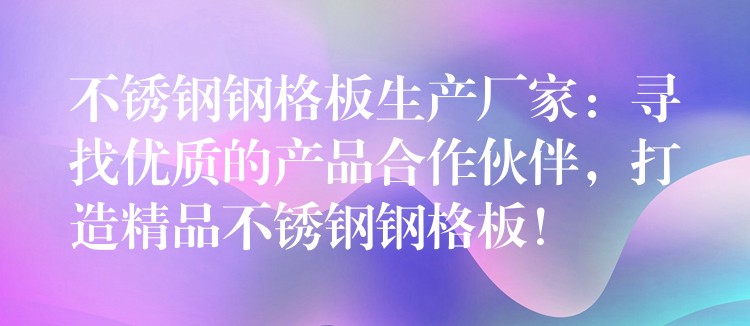 不锈钢钢格板生产厂家：寻找优质的产品合作伙伴，打造精品不锈钢钢格板！